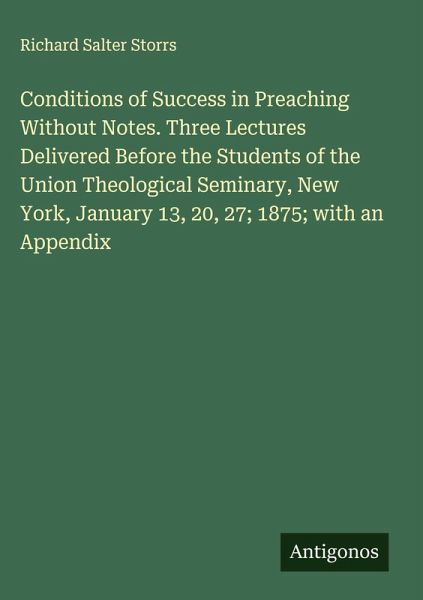 Richard Salter Storrs

Conditions of Success in Preaching Without Notes. Three Lectures Delivered Before the Students of the Union Theological Seminary, New York, January 13, 20, 27; 1875; with an Appendix

Antigonos